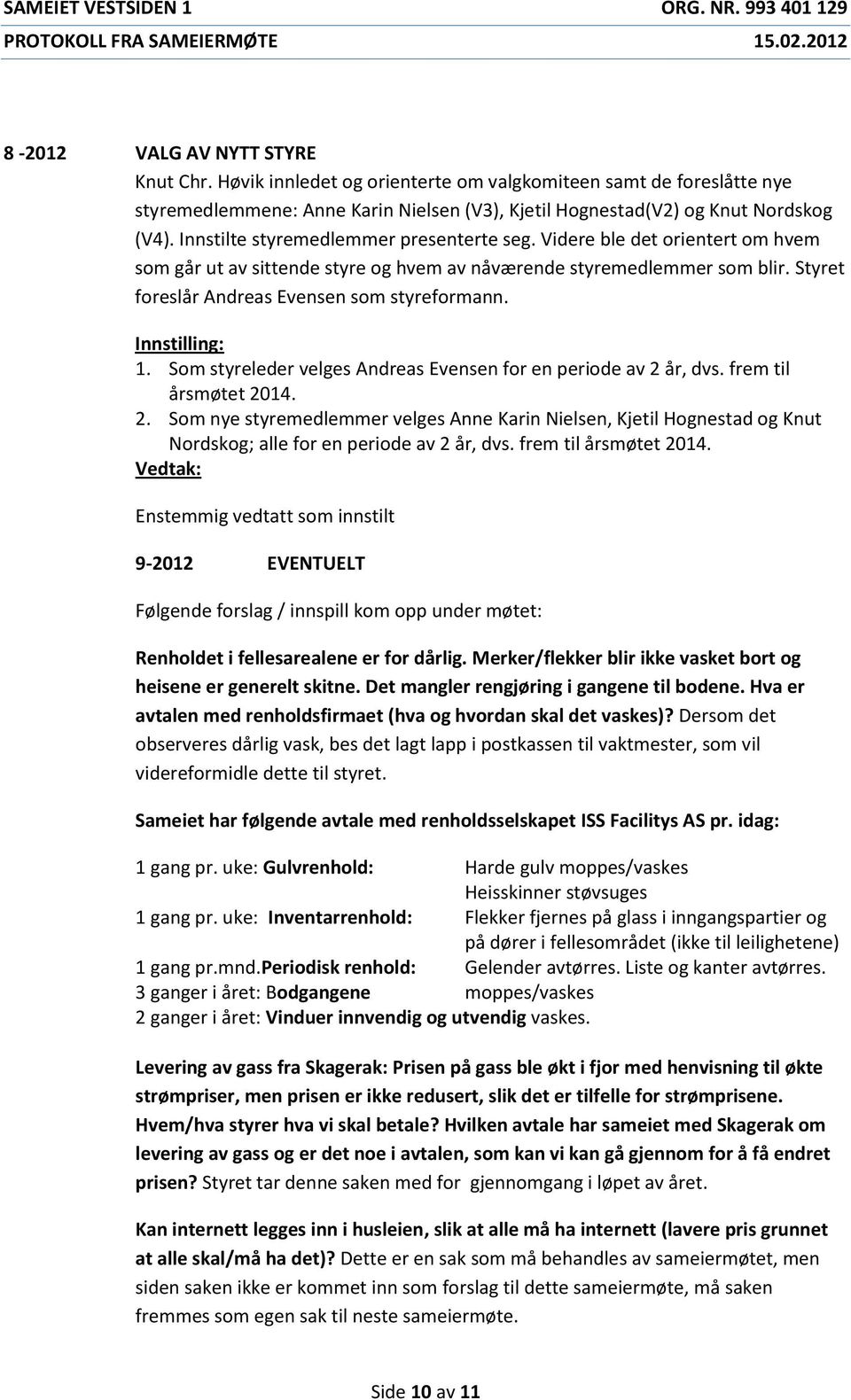 SAMEIET VESTSIDEN 1 ORG. NR. 993 401 129
PROTOKOLL FRA SAMEIERMØTE 15.02.2012

8 -2012 VALG AV NYTT STYRE
Knut Chr. Høvik innledet og orienterte om valgkomiteen samt de foreslåtte nye styremedlemmene: Anne Karin Nielsen (V3), Kjetil Hognestad(V2) og Knut Nordskog (V4). Innstilte styremedlemmer presenterte seg. Videre ble det orientert om hvem som går ut av sittende styre og hvem av nåværende styremedlemmer som blir. Styret foreslår Andreas Evensen som styreformann.

Innstilling:
1. Som styreleder velges Andreas Evensen for en periode av 2 år, dvs. frem til årsmøtet 2014.
2. Som nye styremedlemmer velges Anne Karin Nielsen, Kjetil Hognestad og Knut Nordskog; alle for en periode av 2 år, dvs. frem til årsmøtet 2014.
Vedtak:

Enstemmig vedtatt som innstilt

9-2012 EVENTUELT

Følgende forslag / innspill kom opp under møtet:

Renholdet i fellesarealene er for dårlig. Merker/flekker blir ikke vasket bort og heisene er generelt skitne. Det mangler rengjøring i gangene til bodene. Hva er avtalen med renholdsfirmaet (hva og hvordan skal det vaskes)? Dersom det observeres dårlig vask, bes det lagt lapp i postkassen til vaktmester, som vil videreformidle dette til styret.

Sameiet har følgende avtale med renholdsselskapet ISS Facilitys AS pr. idag:

1 gang pr. uke: Gulvrenhold: Harde gulv moppes/vaskes
Heisskinner støvsuges
1 gang pr. uke: Inventarrenhold: Flekker fjernes på glass i inngangspartier og på dører i fellesområdet (ikke til leilighetene)
1 gang pr.mnd.Periodisk renhold: Gelender avtørres. Liste og kanter avtørres.
3 ganger i året: Bodgangene moppes/vaskes
2 ganger i året: Vinduer innvendig og utvendig vaskes.

Levering av gass fra Skagerak: Prisen på gass ble økt i fjor med henvisning til økte strømpriser, men prisen er ikke redusert, slik det er tilfelle for strømprisene. Hvem/hva styrer hva vi skal betale? Hvilken avtale har sameiet med Skagerak om levering av gass og er det noe i avtalen, som kan vi kan gå gjennom for å få endret prisen? Styret tar denne saken med for gjennomgang i løpet av året.

Kan internett legges inn i husleien, slik at alle må ha internett (lavere pris grunnet at alle skal/må ha det)? Dette er en sak som må behandles av sameiermøtet, men siden saken ikke er kommet inn som forslag til dette sameiermøte, må saken fremmes som egen sak til neste sameiermøte.

Side 10 av 11